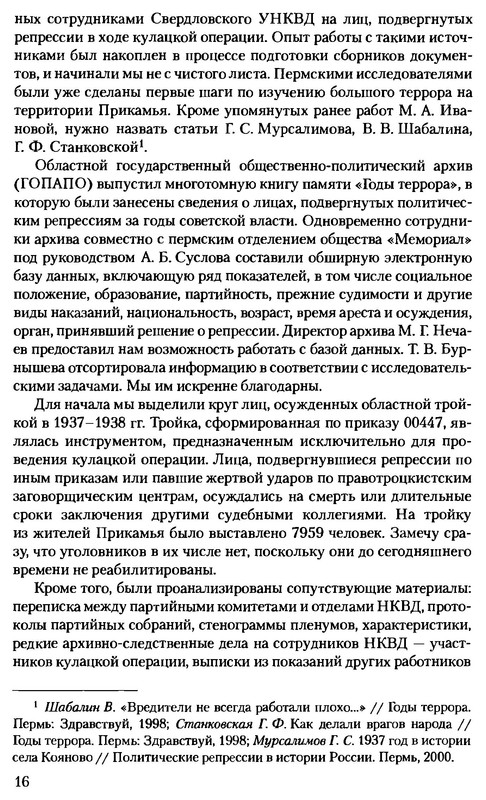 ных сотрудниками Свердловского УНКВД на лиц, подвергнутых репрессии в ходе кулацкой операции. Опыт работы с такими источниками был накоплен в процессе подготовки сборников документов, и начинали мы не с чистого листа. Пермскими исследователями были уже сделаны первые шаги по изучению большого террора на территории Прикамья. Кроме упомянутых ранее работ М. А. Ивановой, нужно назвать статьи Г. С. Мурсалимова, В. В. Шабалина, Г. Ф. Станковской$^1$.

Областной государственный общественно-политический архив (ГОПАПО) выпустил многотомную книгу памяти «Годы террора», в которую были занесены сведения о лицах, подвергнутых политическим репрессиям за годы советской власти. Одновременно сотрудники архива совместно с пермским отделением общества «Мемориал» под руководством А. Б. Суслова составили обширную электронную базу данных, включающую ряд показателей, в том числе социальное положение, образование, партийность, прежние судимости и другие виды наказаний, национальность, возраст, время ареста и осуждения, орган, принявший решение о репрессии. Директор архива М. Г. Нечаев предоставил нам возможность работать с базой данных. Т. В. Бурнышева отсортировала информацию в соответствии с исследовательскими задачами. Мы им искренне благодарны.

Для начала мы выделили круг лиц, осужденных областной тройкой в 1937–1938 гг. Тройка, сформированная по приказу 00447, являлась инструментом, предназначенным исключительно для проведения кулацкой операции. Лица, подвергнувшиеся репрессии по иным приказам или павшие жертвой ударов по правотроцкистским заговорщическим центрам, осуждались на смерть или длительные сроки заключения другими судебными коллегиями. На тройку из жителей Прикамья было выставлено 7959 человек. Замечу сразу, что уголовников в их числе нет, поскольку они до сегодняшнего времени не реабилитированы.

Кроме того, были проанализированы сопутствующие материалы: переписка между партийными комитетами и отделами НКВД, протоколы партийных собраний, стенограммы пленумов, характеристики, редкие архивно-следственные дела на сотрудников НКВД — участников кулацкой операции, выписки из показаний других работников

$^1$ Шабалин В. «Вредители не всегда работали плохо...» // Годы террора. Пермь: Здравствуй, 1998; Станковская Г. Ф. Как делали врагов народа // Годы террора. Пермь: Здравствуй, 1998; Мурсалимов Г. С. 1937 год в истории села Кояново // Политические репрессии в истории России. Пермь, 2000.

16